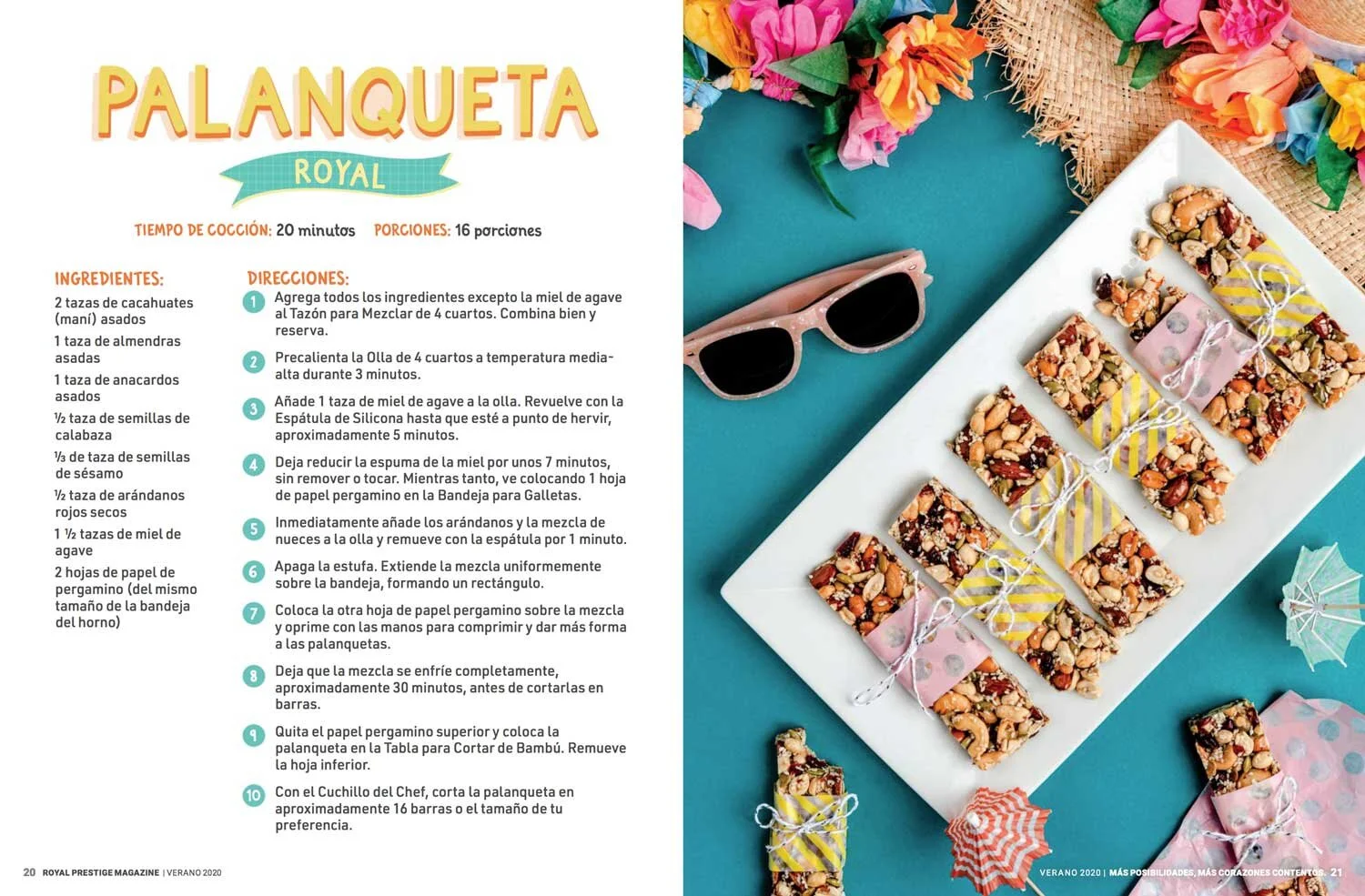 PALANQUETA

ROYAL

TIEMPO DE COCCIÓN: 20 minutos PORCIONES: 16 porciones

INGREDIENTES:

2 tazas de cacahuates (maní) asados

1 taza de almendras asadas

1 taza de anacardos asados

½ taza de semillas de calabaza

⅓ de taza de semillas de sésamo

½ taza de arándanos rojos secos

1 ½ tazas de miel de agave

2 hojas de papel de pergamino (del mismo tamaño de la bandeja del horno)

DIRECCIONES:

1 Agrega todos los ingredientes excepto la miel de agave al Tazón para Mezclar de 4 cuartos. Combina bien y reserva.

2 Precalienta la Olla de 4 cuartos a temperatura media-alta durante 3 minutos.

3 Añade 1 taza de miel de agave a la olla. Revuelve con la Espátula de Silicona hasta que esté a punto de hervir, aproximadamente 5 minutos.

4 Deja reducir la espuma de la miel por unos 7 minutos, sin remover o tocar. Mientras tanto, ve colocando 1 hoja de papel pergamino en la Bandeja para Galletas.

5 Inmediatamente añade los arándanos y la mezcla de nueces a la olla y remueve con la espátula por 1 minuto.

6 Apaga la estufa. Extiende la mezcla uniformemente sobre la bandeja, formando un rectángulo.

7 Coloca la otra hoja de papel pergamino sobre la mezcla y oprime con las manos para comprimir y dar más forma a las palanquetas.

8 Deja que la mezcla se enfríe completamente, aproximadamente 30 minutos, antes de cortarlas en barras.

9 Quita el papel pergamino superior y coloca la palanqueta en la Tabla para Cortar de Bambú. Remueve la hoja inferior.

10 Con el Cuchillo del Chef, corta la palanqueta en aproximadamente 16 barras o el tamaño de tu preferencia.

20 ROYAL PRESTIGE MAGAZINE | VERANO 2020

VERANO 2020 | MÁS POSIBILIDADES, MÁS CORAZONES CONTENTOS. 21